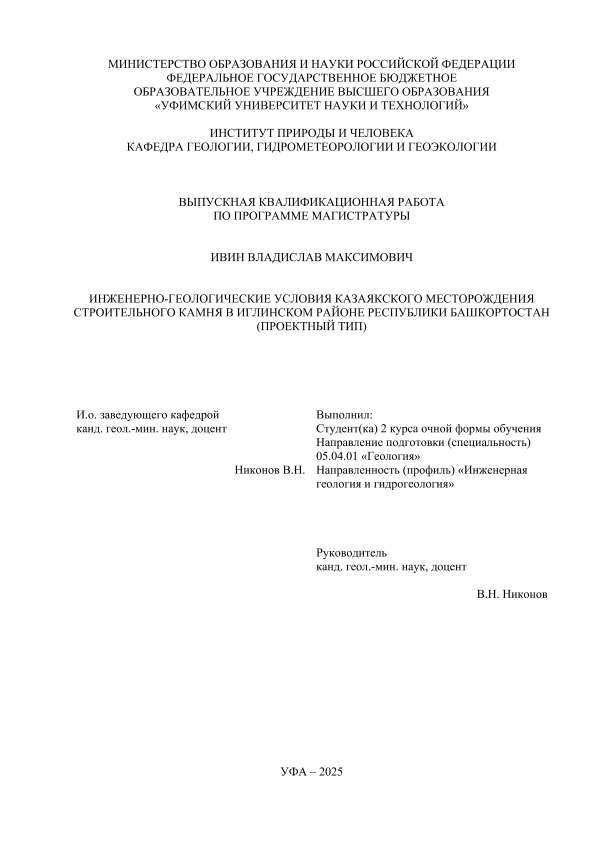 МИНИСТЕРСТВО ОБРАЗОВАНИЯ И НАУКИ РОССИЙСКОЙ ФЕДЕРАЦИИ
ФЕДЕРАЛЬНОЕ ГОСУДАРСТВЕННОЕ БЮДЖЕТНОЕ
ОБРАЗОВАТЕЛЬНОЕ УЧРЕЖДЕНИЕ ВЫСШЕГО ОБРАЗОВАНИЯ
«УФИМСКИЙ УНИВЕРСИТЕТ НАУКИ И ТЕХНОЛОГИЙ»

ИНСТИТУТ ПРИРОДЫ И ЧЕЛОВЕКА
КАФЕДРА ГЕОЛОГИИ, ГИДРОМЕТЕОРОЛОГИИ И ГЕОЭКОЛОГИИ

ВЫПУСКНАЯ КВАЛИФИКАЦИОННАЯ РАБОТА
ПО ПРОГРАММЕ МАГИСТРАТУРЫ

ИВИН ВЛАДИСЛАВ МАКСИМОВИЧ

ИНЖЕНЕРНО-ГЕОЛОГИЧЕСКИЕ УСЛОВИЯ КАЗАЯКСКОГО МЕСТОРОЖДЕНИЯ СТРОИТЕЛЬНОГО КАМНЯ В ИГЛИНСКОМ РАЙОНЕ РЕСПУБЛИКИ БАШКОРТОСТАН
(ПРОЕКТНЫЙ ТИП)

И.о. заведующего кафедрой
канд. геол.-мин. наук, доцент

Никонов В.Н.

Выполнил:
Студент(ка) 2 курса очной формы обучения
Направление подготовки (специальность)
05.04.01 «Геология»
Направленность (профиль) «Инженерная геология и гидрогеология»

Руководитель
канд. геол.-мин. наук, доцент

В.Н. Никонов

УФА – 2025